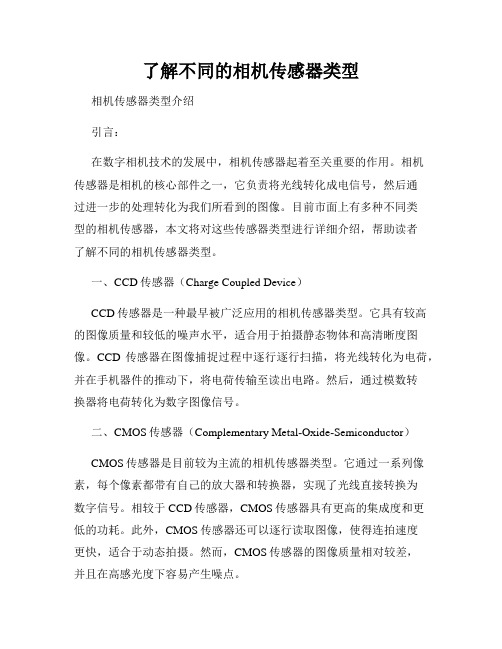 了解不同的相机传感器类型

相机传感器类型介绍

引言：

在数字相机技术的发展中，相机传感器起着至关重要的作用。相机传感器是相机的核心部件之一，它负责将光线转化成电信号，然后通过进一步的处理转化为我们所看到的图像。目前市面上有多种不同类型的相机传感器，本文将对这些传感器类型进行详细介绍，帮助读者了解不同的相机传感器类型。

一、CCD 传感器（Charge Coupled Device）

CCD 传感器是一种最早被广泛应用的相机传感器类型。它具有较高的图像质量和较低的噪声水平，适合用于拍摄静态物体和高清晰度图像。CCD 传感器在图像捕捉过程中逐行逐行扫描，将光线转化为电荷，并在手机器件的推动下，将电荷传输至读出电路。然后，通过模数转换器将电荷转化为数字图像信号。

二、CMOS 传感器（Complementary Metal-Oxide-Semiconductor）

CMOS 传感器是目前较为主流的相机传感器类型。它通过一系列像素，每个像素都带有自己的放大器和转换器，实现了光线直接转换为数字信号。相较于 CCD 传感器，CMOS 传感器具有更高的集成度和更低的功耗。此外，CMOS 传感器还可以逐行读取图像，使得连拍速度更快，适合于动态拍摄。然而，CMOS 传感器的图像质量相对较差，并且在高感光度下容易产生噪点。